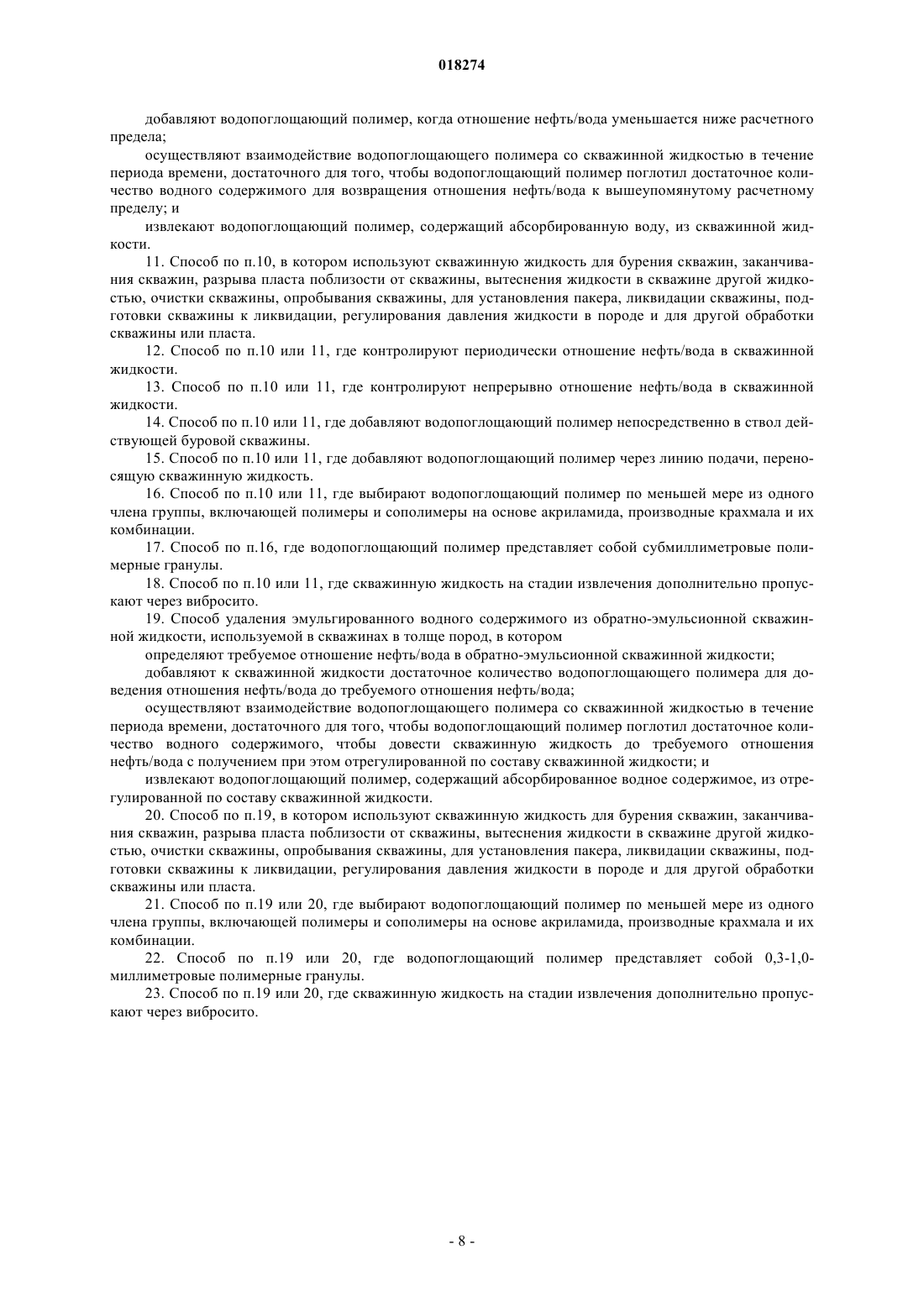 018274

добавляют водопоглощающий полимер, когда отношение нефть/вода уменьшается ниже расчетного предела;

осуществляют взаимодействие водопоглощающего полимера со скважинной жидкостью в течение периода времени, достаточного для того, чтобы водопоглощающий полимер поглотил достаточное количество водного содержимого для возвращения отношения нефть/вода к вышеупомянутому расчетному пределу; и

извлекают водопоглощающий полимер, содержащий абсорбированную воду, из скважинной жидкости.

11. Способ по п.10, в котором используют скважинную жидкость для бурения скважин, заканчивания скважин, разрыва пласта поблизости от скважины, вытеснения жидкости в скважине другой жидкостью, очистки скважины, опробывания скважины, для установления пакера, ликвидации скважины, подготовки скважины к ликвидации, регулирования давления жидкости в породе и для другой обработки скважины или пласта.

12. Способ по п.10 или 11, где контролируют периодически отношение нефть/вода в скважинной жидкости.

13. Способ по п.10 или 11, где контролируют непрерывно отношение нефть/вода в скважинной жидкости.

14. Способ по п.10 или 11, где добавляют водопоглощающий полимер непосредственно в ствол действующей буровой скважины.

15. Способ по п.10 или 11, где добавляют водопоглощающий полимер через линию подачи, переносящую скважинную жидкость.

16. Способ по п.10 или 11, где выбирают водопоглощающий полимер по меньшей мере из одного члена группы, включающей полимеры и сополимеры на основе акриламида, производные крахмала и их комбинации.

17. Способ по п.16, где водопоглощающий полимер представляет собой субмиллиметровые полимерные гранулы.

18. Способ по п.10 или 11, где скважинную жидкость на стадии извлечения дополнительно пропускают через вибросито.

19. Способ удаления эмульгированного водного содержимого из обратно-эмульсионной скважинной жидкости, используемой в скважинах в толще пород, в котором

определяют требуемое отношение нефть/вода в обратно-эмульсионной скважинной жидкости;

добавляют к скважинной жидкости достаточное количество водопоглощающего полимера для доведения отношения нефть/вода до требуемого отношения нефть/вода;

осуществляют взаимодействие водопоглощающего полимера со скважинной жидкостью в течение периода времени, достаточного для того, чтобы водопоглощающий полимер поглотил достаточное количество водного содержимого, чтобы довести скважинную жидкость до требуемого отношения нефть/вода с получением при этом отрегулированной по составу скважинной жидкости; и

извлекают водопоглощающий полимер, содержащий абсорбированное водное содержимое, из отрегулированной по составу скважинной жидкости.

20. Способ по п.19, в котором используют скважинную жидкость для бурения скважин, заканчивания скважин, разрыва пласта поблизости от скважины, вытеснения жидкости в скважине другой жидкостью, очистки скважины, опробывания скважины, для установления пакера, ликвидации скважины, подготовки скважины к ликвидации, регулирования давления жидкости в породе и для другой обработки скважины или пласта.

21. Способ по п.19 или 20, где выбирают водопоглощающий полимер по меньшей мере из одного члена группы, включающей полимеры и сополимеры на основе акриламида, производные крахмала и их комбинации.

22. Способ по п.19 или 20, где водопоглощающий полимер представляет собой 0,3-1,0-миллиметровые полимерные гранулы.

23. Способ по п.19 или 20, где скважинную жидкость на стадии извлечения дополнительно пропускают через вибросито.

- 8 -